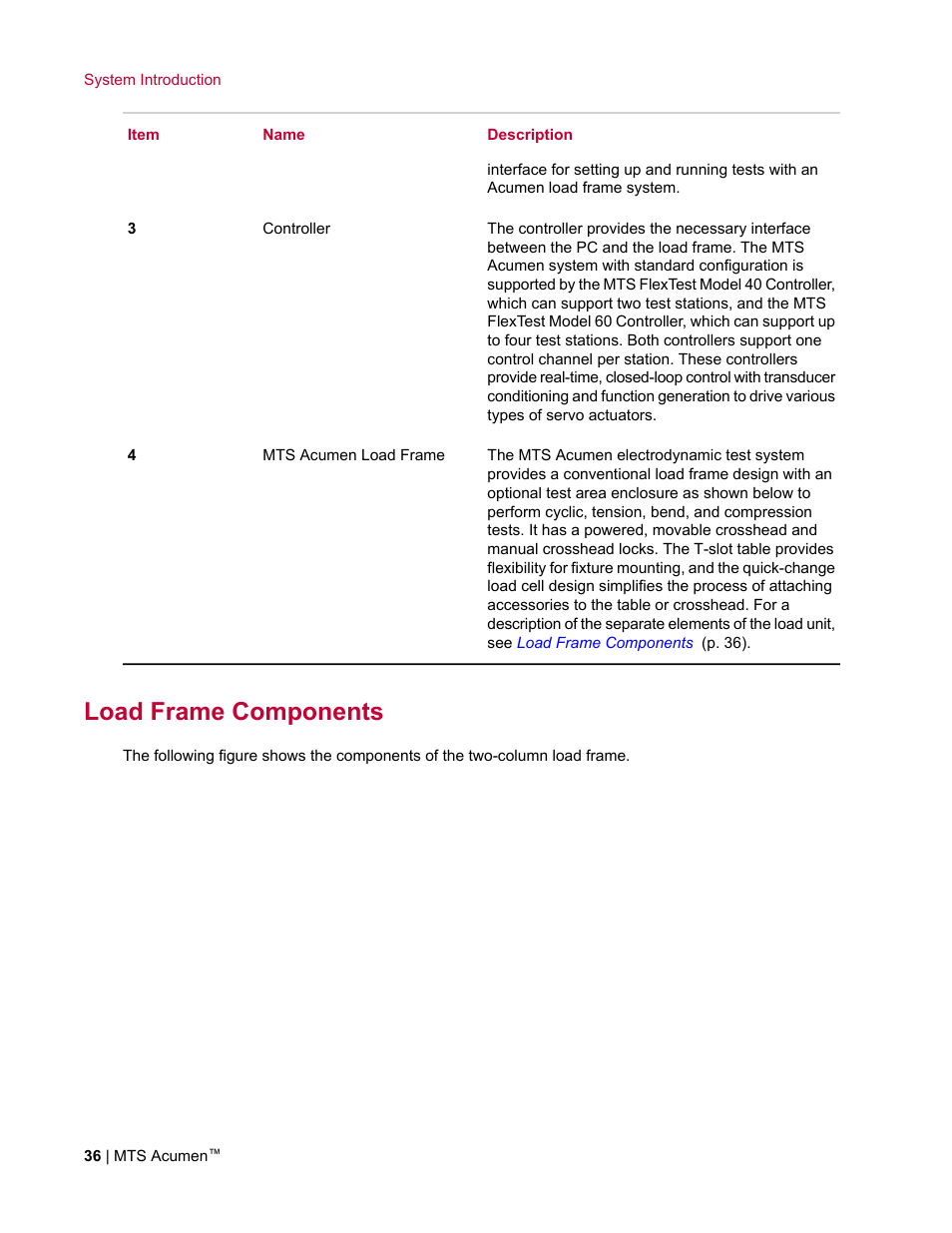 System Introduction

| Item | Name | Description |
|---|---|---|
| | | interface for setting up and running tests with an Acumen load frame system. |
| 3 | Controller | The controller provides the necessary interface between the PC and the load frame. The MTS Acumen system with standard configuration is supported by the MTS FlexTest Model 40 Controller, which can support two test stations, and the MTS FlexTest Model 60 Controller, which can support up to four test stations. Both controllers support one control channel per station. These controllers provide real-time, closed-loop control with transducer conditioning and function generation to drive various types of servo actuators. |
| 4 | MTS Acumen Load Frame | The MTS Acumen electrodynamic test system provides a conventional load frame design with an optional test area enclosure as shown below to perform cyclic, tension, bend, and compression tests. It has a powered, movable crosshead and manual crosshead locks. The T-slot table provides flexibility for fixture mounting, and the quick-change load cell design simplifies the process of attaching accessories to the table or crosshead. For a description of the separate elements of the load unit, see Load Frame Components (p. 36). |

Load Frame Components

The following figure shows the components of the two-column load frame.

36 | MTS Acumen™